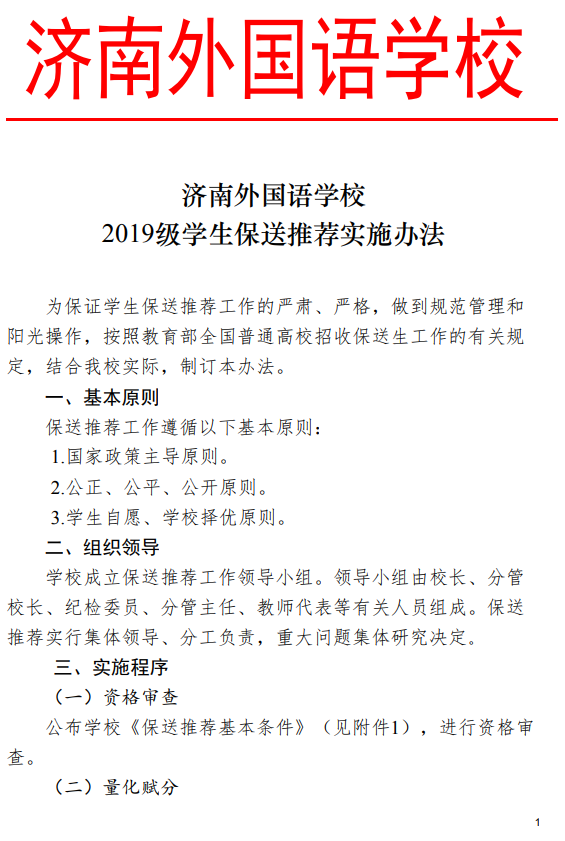 济南外国语学校

济南外国语学校
2019级学生保送推荐实施办法

为保证学生保送推荐工作的严肃、严格，做到规范管理和阳光操作，按照教育部全国普通高校招收保送生工作的有关规定，结合我校实际，制订本办法。

一、基本原则

保送推荐工作遵循以下基本原则：

1.国家政策主导原则。

2.公正、公平、公开原则。

3.学生自愿、学校择优原则。

二、组织领导

学校成立保送推荐工作领导小组。领导小组由校长、分管校长、纪检委员、分管主任、教师代表等有关人员组成。保送推荐实行集体领导、分工负责，重大问题集体研究决定。

三、实施程序

（一）资格审查

公布学校《保送推荐基本条件》（见附件1），进行资格审查。

（二）量化赋分

1